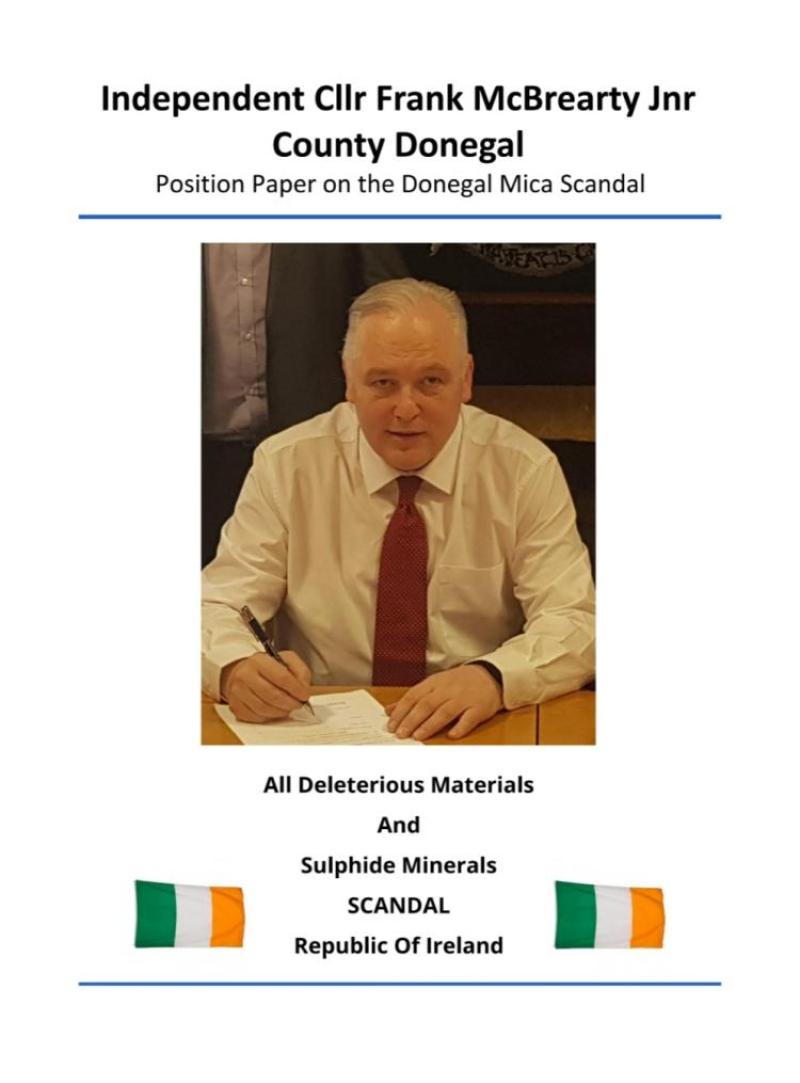 Independent Cllr Frank McBrearty Jnr
County Donegal
Position Paper on the Donegal Mica Scandal

All Deleterious Materials
And
Sulphide Minerals
SCANDAL
Republic Of Ireland